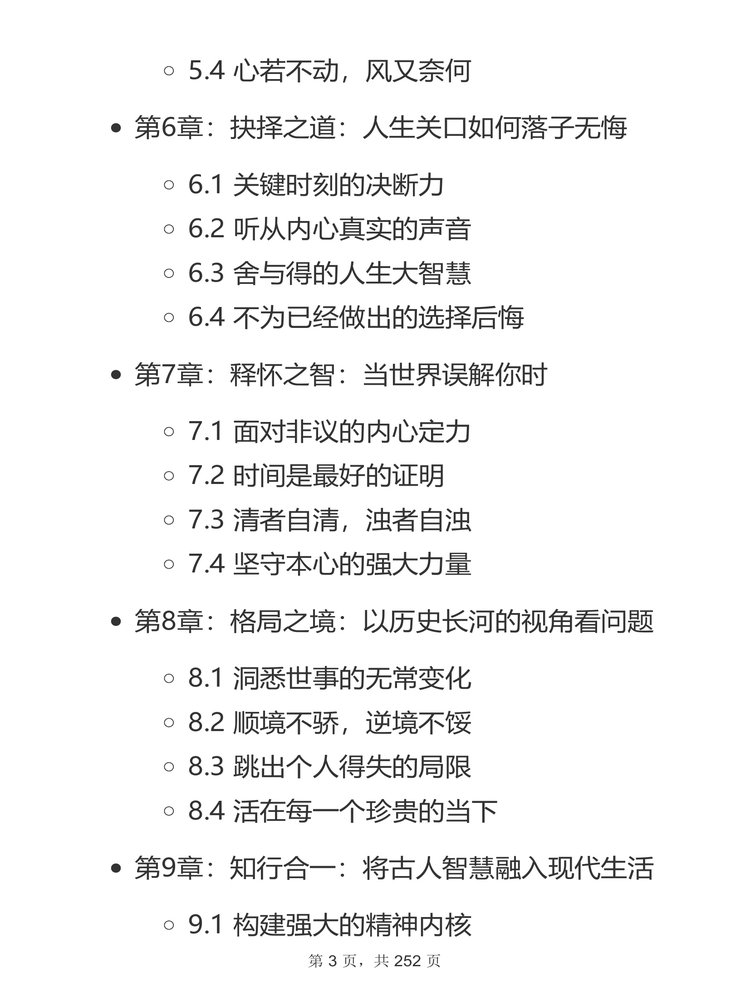 5.4 心若不动，风又奈何

第6章：抉择之道：人生关口如何落子无悔

6.1 关键时刻的决断力
6.2 听从内心真实的声音
6.3 舍与得的人生大智慧
6.4 不为已经做出的选择后悔

第7章：释怀之智：当世界误解你时

7.1 面对非议的内心定力
7.2 时间是最好的证明
7.3 清者自清，浊者自浊
7.4 坚守本心的强大力量

第8章：格局之境：以历史长河的视角看问题

8.1 洞悉世事的无常变化
8.2 顺境不骄，逆境不馁
8.3 跳出个人得失的局限
8.4 活在每一个珍贵的当下

第9章：知行合一：将古人智慧融入现代生活

9.1 构建强大的精神内核

第 3 页，共 252 页